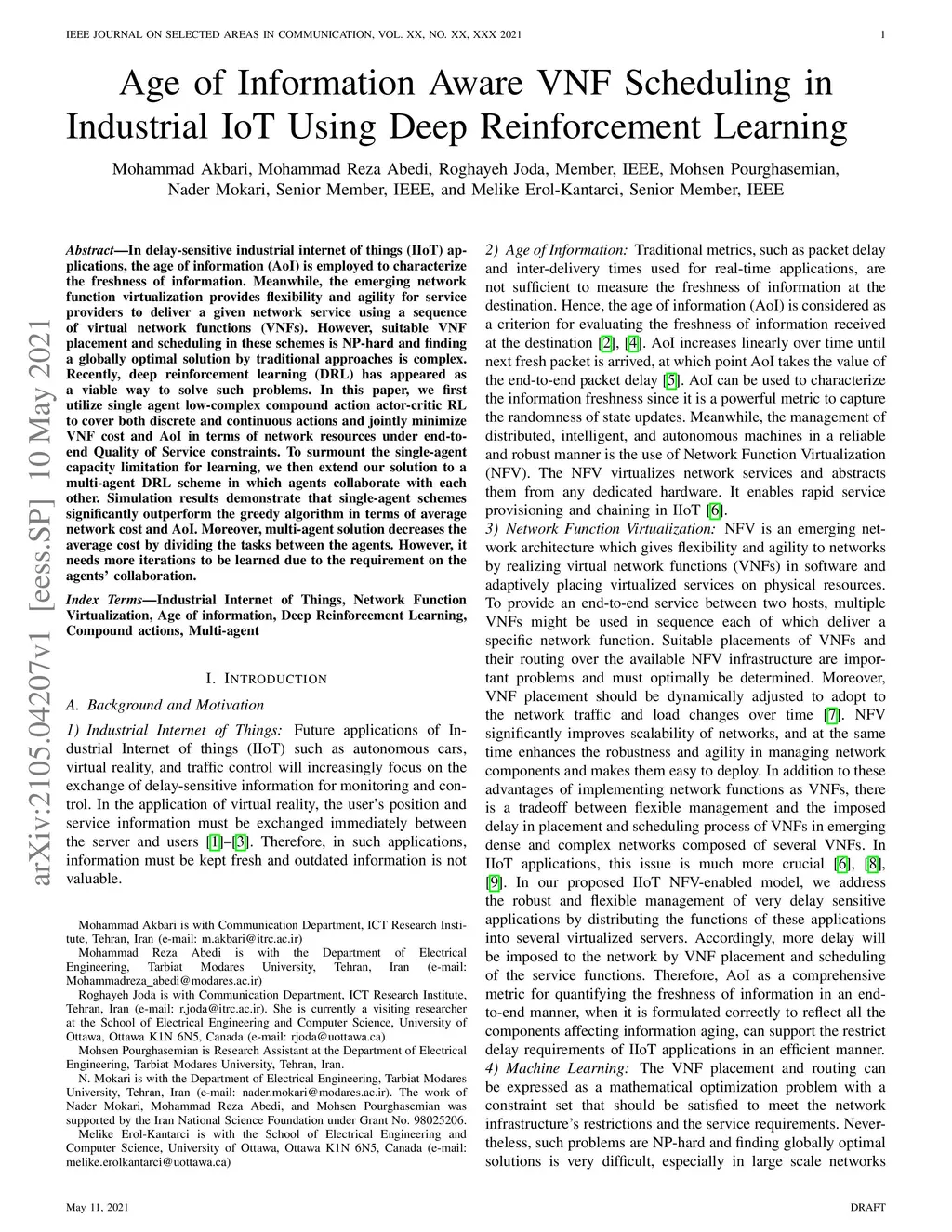 IEEE JOURNAL ON SELECTED AREAS IN COMMUNICATION, VOL. XX, NO. XX, XXX 2021 1

Age of Information Aware VNF Scheduling in Industrial IoT Using Deep Reinforcement Learning

Mohammad Akbari, Mohammad Reza Abedi, Roghayeh Joda, Member, IEEE, Mohsen Pourghasemian, Nader Mokari, Senior Member, IEEE, and Melike Erol-Kantarci, Senior Member, IEEE

arXiv:2105.04207v1 [eess.SP] 10 May 2021

Abstract—In delay-sensitive industrial internet of things (IIoT) applications, the age of information (AoI) is employed to characterize the freshness of information. Meanwhile, the emerging network function virtualization provides flexibility and agility for service providers to deliver a given network service using a sequence of virtual network functions (VNFs). However, suitable VNF placement and scheduling in these schemes is NP-hard and finding a globally optimal solution by traditional approaches is complex. Recently, deep reinforcement learning (DRL) has appeared as a viable way to solve such problems. In this paper, we first utilize single agent low-complex compound action actor-critic RL to cover both discrete and continuous actions and jointly minimize VNF cost and AoI in terms of network resources under end-to-end Quality of Service constraints. To surmount the single-agent capacity limitation for learning, we then extend our solution to a multi-agent DRL scheme in which agents collaborate with each other. Simulation results demonstrate that single-agent schemes significantly outperform the greedy algorithm in terms of average network cost and AoI. Moreover, multi-agent solution decreases the average cost by dividing the tasks between the agents. However, it needs more iterations to be learned due to the requirement on the agents' collaboration.

Index Terms—Industrial Internet of Things, Network Function Virtualization, Age of information, Deep Reinforcement Learning, Compound actions, Multi-agent

I. INTRODUCTION

A. Background and Motivation

1) Industrial Internet of Things: Future applications of Industrial Internet of things (IIoT) such as autonomous cars, virtual reality, and traffic control will increasingly focus on the exchange of delay-sensitive information for monitoring and control. In the application of virtual reality, the user's position and service information must be exchanged immediately between the server and users [1]–[3]. Therefore, in such applications, information must be kept fresh and outdated information is not valuable.

Mohammad Akbari is with Communication Department, ICT Research Institute, Tehran, Iran (e-mail: m.akbari@itrc.ac.ir)

Mohammad Reza Abedi is with the Department of Electrical Engineering, Tarbiat Modares University, Tehran, Iran (e-mail: Mohammadreza_abedi@modares.ac.ir)

Roghayeh Joda is with Communication Department, ICT Research Institute, Tehran, Iran (e-mail: r.joda@itrc.ac.ir). She is currently a visiting researcher at the School of Electrical Engineering and Computer Science, University of Ottawa, Ottawa K1N 6N5, Canada (e-mail: rjoda@uottawa.ca)

Mohsen Pourghasemian is Research Assistant at the Department of Electrical Engineering, Tarbiat Modares University, Tehran, Iran.

N. Mokari is with the Department of Electrical Engineering, Tarbiat Modares University, Tehran, Iran (e-mail: nader.mokari@modares.ac.ir). The work of Nader Mokari, Mohammad Reza Abedi, and Mohsen Pourghasemian was supported by the Iran National Science Foundation under Grant No. 98025206.

Melike Erol-Kantarci is with the School of Electrical Engineering and Computer Science, University of Ottawa, Ottawa K1N 6N5, Canada (e-mail: melike.erolkantarci@uottawa.ca)

2) Age of Information: Traditional metrics, such as packet delay and inter-delivery times used for real-time applications, are not sufficient to measure the freshness of information at the destination. Hence, the age of information (AoI) is considered as a criterion for evaluating the freshness of information received at the destination [2], [4]. AoI increases linearly over time until next fresh packet is arrived, at which point AoI takes the value of the end-to-end packet delay [5]. AoI can be used to characterize the information freshness since it is a powerful metric to capture the randomness of state updates. Meanwhile, the management of distributed, intelligent, and autonomous machines in a reliable and robust manner is the use of Network Function Virtualization (NFV). The NFV virtualizes network services and abstracts them from any dedicated hardware. It enables rapid service provisioning and chaining in IIoT [6].

3) Network Function Virtualization: NFV is an emerging network architecture which gives flexibility and agility to networks by realizing virtual network functions (VNFs) in software and adaptively placing virtualized services on physical resources. To provide an end-to-end service between two hosts, multiple VNFs might be used in sequence each of which deliver a specific network function. Suitable placements of VNFs and their routing over the available NFV infrastructure are important problems and must optimally be determined. Moreover, VNF placement should be dynamically adjusted to adopt to the network traffic and load changes over time [7]. NFV significantly improves scalability of networks, and at the same time enhances the robustness and agility in managing network components and makes them easy to deploy. In addition to these advantages of implementing network functions as VNFs, there is a tradeoff between flexible management and the imposed delay in placement and scheduling process of VNFs in emerging dense and complex networks composed of several VNFs. In IIoT applications, this issue is much more crucial [6], [8], [9]. In our proposed IIoT NFV-enabled model, we address the robust and flexible management of very delay sensitive applications by distributing the functions of these applications into several virtualized servers. Accordingly, more delay will be imposed to the network by VNF placement and scheduling of the service functions. Therefore, AoI as a comprehensive metric for quantifying the freshness of information in an end-to-end manner, when it is formulated correctly to reflect all the components affecting information aging, can support the restrict delay requirements of IIoT applications in an efficient manner.

4) Machine Learning: The VNF placement and routing can be expressed as a mathematical optimization problem with a constraint set that should be satisfied to meet the network infrastructure's restrictions and the service requirements. Nevertheless, such problems are NP-hard and finding globally optimal solutions is very difficult, especially in large scale networks

May 11, 2021 DRAFT